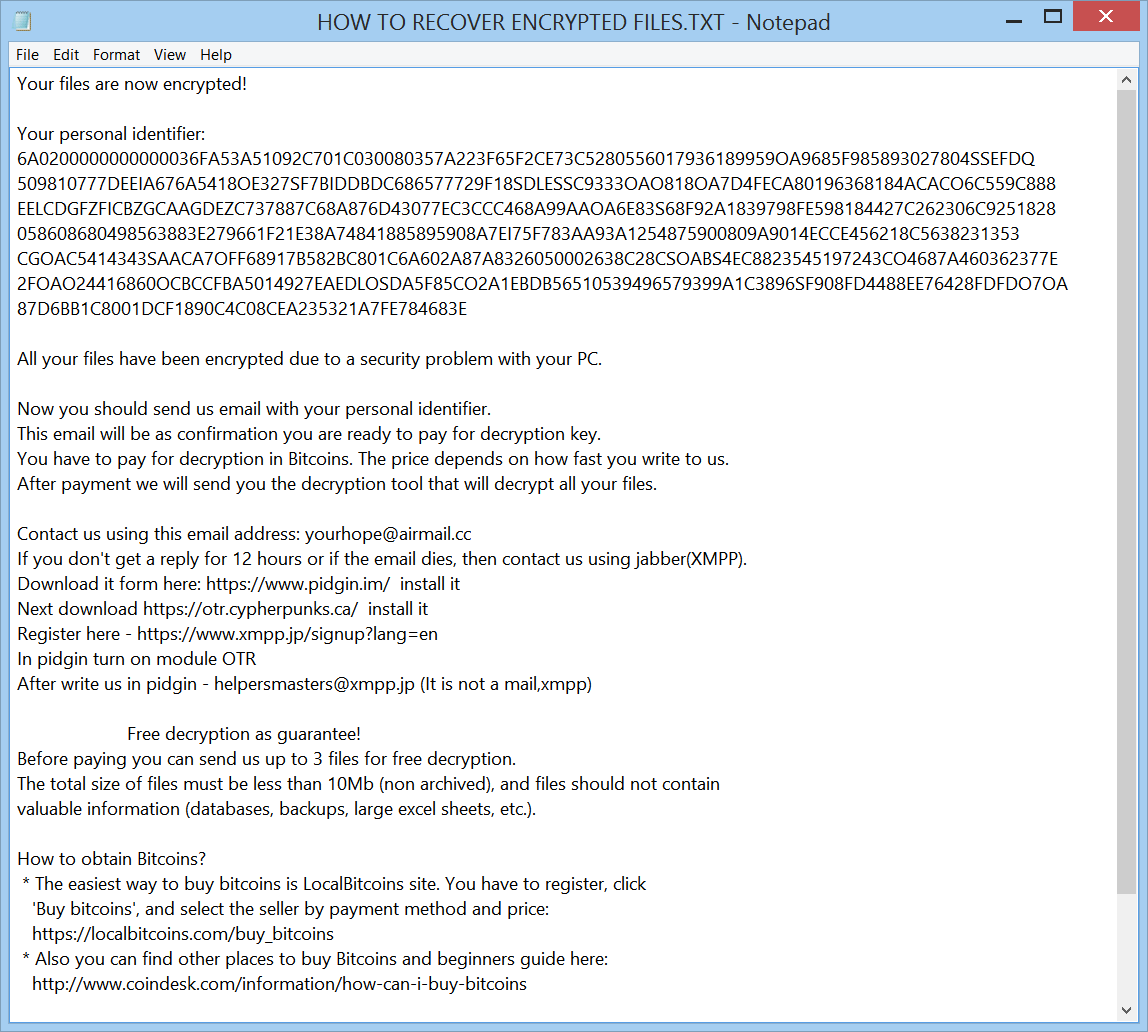 HOW TO RECOVER ENCRYPTED FILES.TXT - Notepad

File Edit Format View Help

Your files are now encrypted!

Your personal identifier:
6A0200000000000036FA53A51092C701C030080357A223F65F2CE73C5280556017936189959OA9685F985893027804SSEFDQ
509810777DEEIA676A5418OE327SF7BIDDBDC686577729F18SDLESSC9333OAO818OA7D4FECA80196368184ACACO6C559C888
EELCDGFZFICBZGCAAGDEZC737887C68A876D43077EC3CCC468A99AAOA6E83S68F92A1839798FE598184427C262306C9251828
058608680498563883E279661F21E38A74841885895908A7EI75F783AA93A1254875900809A9014ECCE456218C5638231353
CGOAC5414343SAACA7OFF68917B582BC801C6A602A87A8326050002638C28CSOABS4EC8823545197243CO4687A460362377E
2FOAO24416860OCBCCFBA5014927EAEDLOSDA5F85CO2A1EBDB56510539496579399A1C3896SF908FD4488EE76428FDFDO7OA
87D6BB1C8001DCF1890C4C08CEA235321A7FE784683E

All your files have been encrypted due to a security problem with your PC.

Now you should send us email with your personal identifier.
This email will be as confirmation you are ready to pay for decryption key.
You have to pay for decryption in Bitcoins. The price depends on how fast you write to us.
After payment we will send you the decryption tool that will decrypt all your files.

Contact us using this email address: yourhope@airmail.cc
If you don't get a reply for 12 hours or if the email dies, then contact us using jabber(XMPP).
Download it form here: https://www.pidgin.im/ install it
Next download https://otr.cypherpunks.ca/ install it
Register here - https://www.xmpp.jp/signup?lang=en
In pidgin turn on module OTR
After write us in pidgin - helpersmasters@xmpp.jp (It is not a mail,xmpp)

Free decryption as guarantee!
Before paying you can send us up to 3 files for free decryption.
The total size of files must be less than 10Mb (non archived), and files should not contain valuable information (databases, backups, large excel sheets, etc.).

How to obtain Bitcoins?
* The easiest way to buy bitcoins is LocalBitcoins site. You have to register, click 'Buy bitcoins', and select the seller by payment method and price:
https://localbitcoins.com/buy_bitcoins
* Also you can find other places to buy Bitcoins and beginners guide here:
http://www.coindesk.com/information/how-can-i-buy-bitcoins